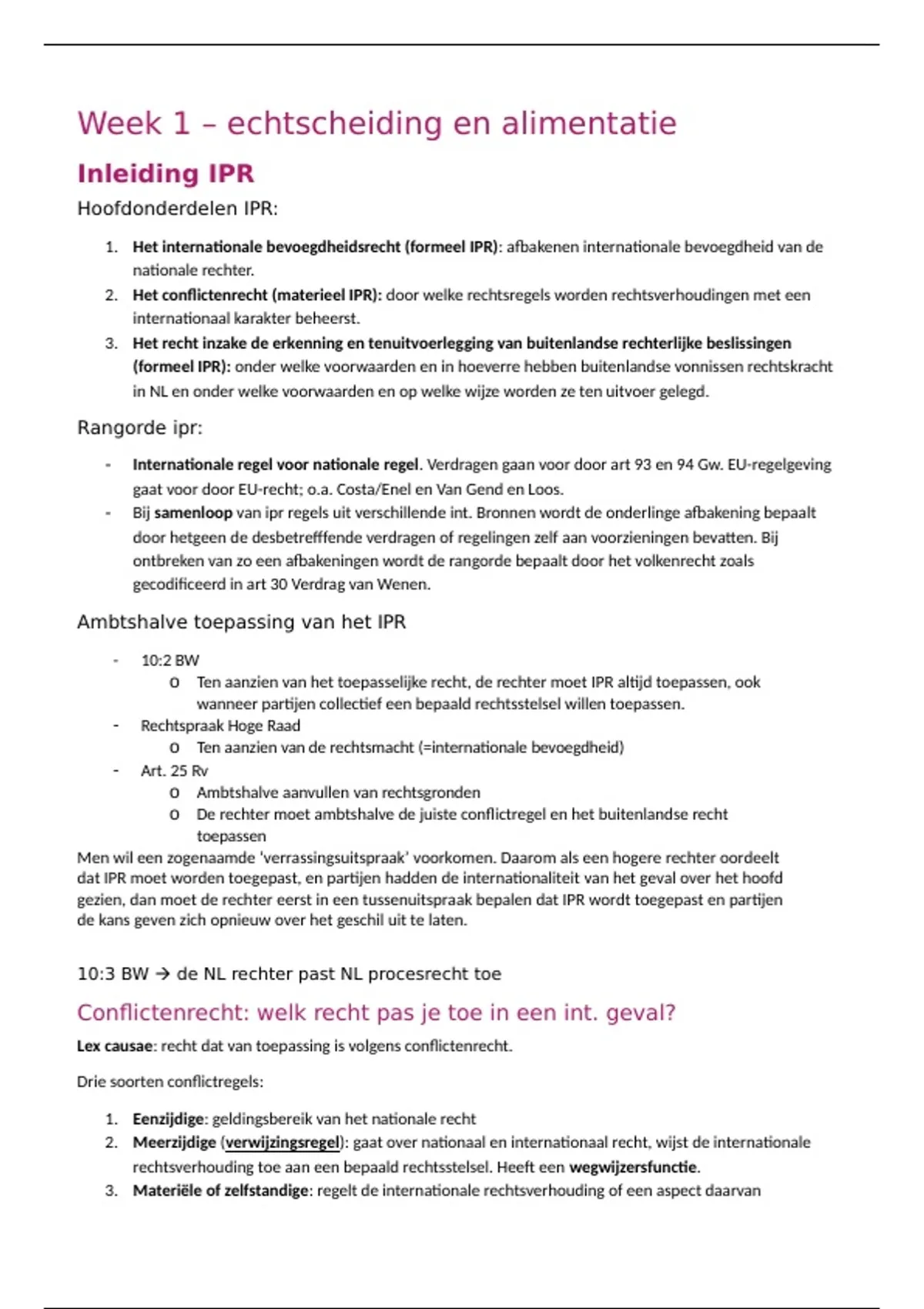 Week 1 – echtscheiding en alimentatie

Inleiding IPR

Hoofdonderdelen IPR:

1. Het internationale bevoegdheidsrecht (formeel IPR): afbakenen internationale bevoegdheid van de nationale rechter.
2. Het conflictenrecht (materieel IPR): door welke rechtsregels worden rechtsverhoudingen met een internationaal karakter beheerst.
3. Het recht inzake de erkenning en tenuitvoerlegging van buitenlandse rechterlijke beslissingen (formeel IPR): onder welke voorwaarden en in hoeverre hebben buitenlandse vonnissen rechtskracht in NL en onder welke voorwaarden en op welke wijze worden ze ten uitvoer gelegd.

Rangorde ipr:

- Internationale regel voor nationale regel. Verdragen gaan voor door art 93 en 94 Gw. EU-regelgeving gaat voor door EU-recht; o.a. Costa/Enel en Van Gend en Loos.
- Bij samenloop van ipr regels uit verschillende int. Bronnen wordt de onderlinge afbakening bepaalt door hetgeen de desbetrefffende verdragen of regelingen zelf aan voorzieningen bevatten. Bij ontbreken van zo een afbakeningen wordt de rangorde bepaalt door het volkenrecht zoals gecodificeerd in art 30 Verdrag van Wenen.

Ambtshalve toepassing van het IPR

- 10:2 BW
  o Ten aanzien van het toepasselijke recht, de rechter moet IPR altijd toepassen, ook wanneer partijen collectief een bepaald rechtsstelsel willen toepassen.
- Rechtspraak Hoge Raad
  o Ten aanzien van de rechtsmacht (=internationale bevoegdheid)
- Art. 25 Rv
  o Ambtshalve aanvullen van rechtsgronden
  o De rechter moet ambtshalve de juiste conflictregel en het buitenlandse recht toepassen

Men wil een zogenaamde 'verrassingsuitspraak' voorkomen. Daarom als een hogere rechter oordeelt dat IPR moet worden toegepast, en partijen hadden de internationaliteit van het geval over het hoofd gezien, dan moet de rechter eerst in een tussenuitspraak bepalen dat IPR wordt toegepast en partijen de kans geven zich opnieuw over het geschil uit te laten.

10:3 BW → de NL rechter past NL procesrecht toe

Conflictenrecht: welk recht pas je toe in een int. geval?

Lex causae: recht dat van toepassing is volgens conflictenrecht.

Drie soorten conflictregels:

1. Eenzijdige: geldingsbereik van het nationale recht
2. Meerzijdige (verwijzingsregel): gaat over nationaal en internationaal recht, wijst de internationale rechtsverhouding toe aan een bepaald rechtsstelsel. Heeft een wegwijzersfunctie.
3. Materiële of zelfstandige: regelt de internationale rechtsverhouding of een aspect daarvan